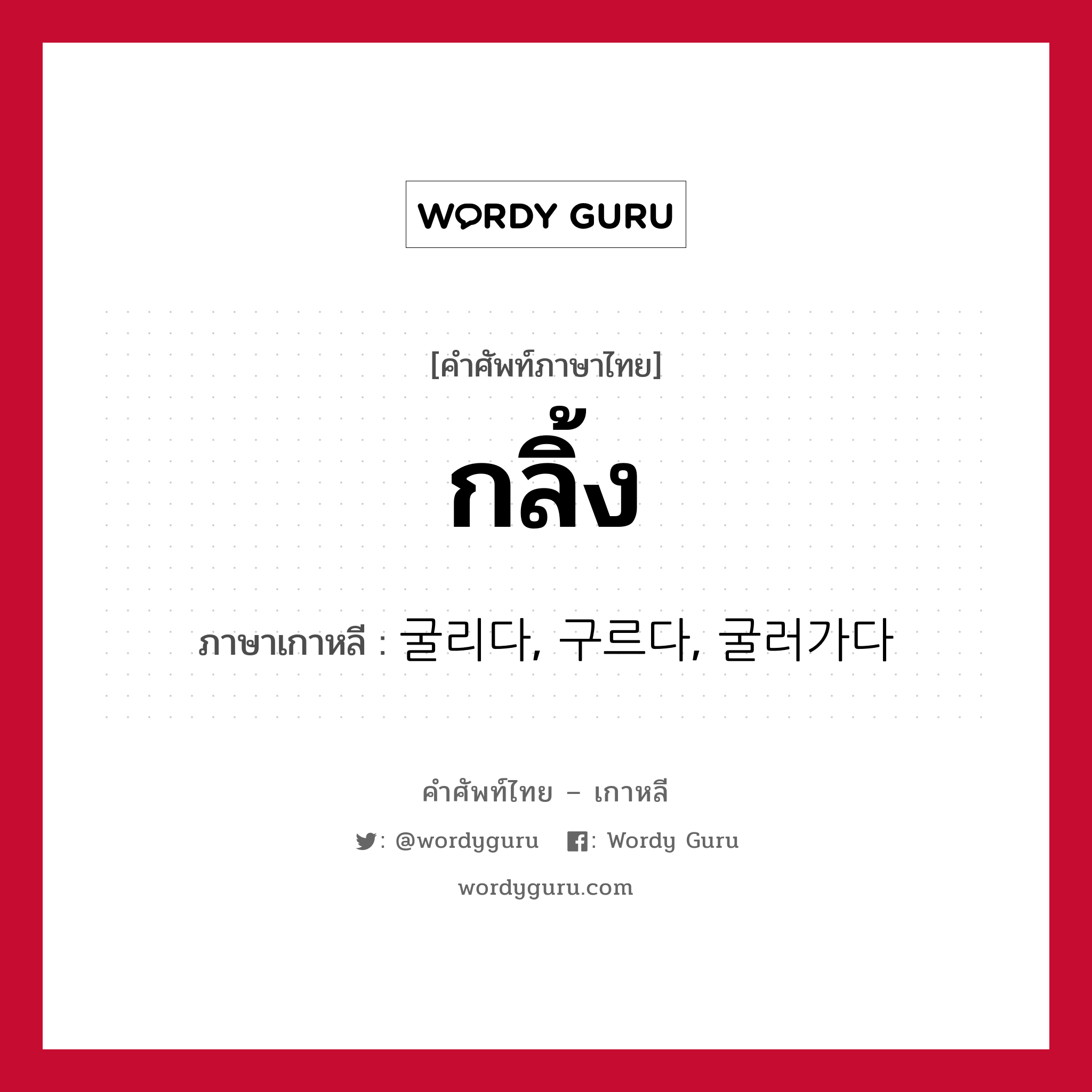 WORDY GURU

[คำศัพท์ภาษาไทย]

กลิ้ง

ภาษาเกาหลี : 굴리다, 구르다, 굴러가다

คำศัพท์ไทย – เกาหลี

: @wordyguru : Wordy Guru

wordyguru.com